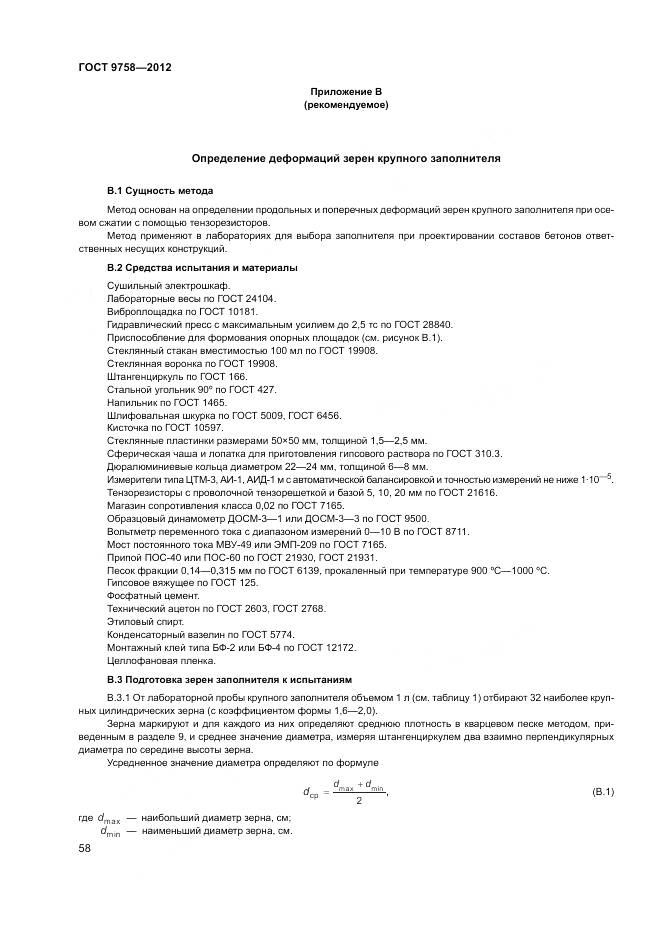 ГОСТ 9758—2012

Приложение В
(рекомендуемое)

Определение деформаций зерен крупного заполнителя

В.1 Сущность метода

Метод основан на определении продольных и поперечных деформаций зерен крупного заполнителя при осевом сжатии с помощью тензорезисторов.

Метод применяют в лабораториях для выбора заполнителя при проектировании составов бетонов ответственных несущих конструкций.

В.2 Средства испытания и материалы

Сушильный электрошкаф.
Лабораторные весы по ГОСТ 24104.
Виброплощадка по ГОСТ 10181.
Гидравлический пресс с максимальным усилием до 2,5 тс по ГОСТ 28840.
Приспособление для формования опорных площадок (см. рисунок В.1).
Стеклянный стакан вместимостью 100 мл по ГОСТ 19908.
Стеклянная воронка по ГОСТ 19908.
Штангенциркуль по ГОСТ 166.
Стальной угольник 90° по ГОСТ 427.
Напильник по ГОСТ 1465.
Шлифовальная шкурка по ГОСТ 5009, ГОСТ 6456.
Кисточка по ГОСТ 10597.
Стеклянные пластинки размерами 50×50 мм, толщиной 1,5—2,5 мм.
Сферическая чаша и лопатка для приготовления гипсового раствора по ГОСТ 310.3.
Дюралюминиевые кольца диаметром 22—24 мм, толщиной 6—8 мм.
Измерители типа ЦТМ-3, АИ-1, АИД-1 м с автоматической балансировкой и точностью измерений не ниже $1 \cdot 10^{-5}$.
Тензорезисторы с проволочной тензорешеткой и базой 5, 10, 20 мм по ГОСТ 21616.
Магазин сопротивления класса 0,02 по ГОСТ 7165.
Образцовый динамометр ДОСМ-3—1 или ДОСМ-3—3 по ГОСТ 9500.
Вольтметр переменного тока с диапазоном измерений 0—10 В по ГОСТ 8711.
Мост постоянного тока МВУ-49 или ЭМП-209 по ГОСТ 7165.
Припой ПОС-40 или ПОС-60 по ГОСТ 21930, ГОСТ 21931.
Песок фракции 0,14—0,315 мм по ГОСТ 6139, прокаленный при температуре 900 °С—1000 °С.
Гипсовое вяжущее по ГОСТ 125.
Фосфатный цемент.
Технический ацетон по ГОСТ 2603, ГОСТ 2768.
Этиловый спирт.
Конденсаторный вазелин по ГОСТ 5774.
Монтажный клей типа БФ-2 или БФ-4 по ГОСТ 12172.
Целлофановая пленка.

В.3 Подготовка зерен заполнителя к испытаниям

В.3.1 От лабораторной пробы крупного заполнителя объемом 1 л (см. таблицу 1) отбирают 32 наиболее крупных цилиндрических зерна (с коэффициентом формы 1,6—2,0).

Зерна маркируют и для каждого из них определяют среднюю плотность в кварцевом песке методом, приведенным в разделе 9, и среднее значение диаметра, измеряя штангенциркулем два взаимно перпендикулярных диаметра по середине высоты зерна.

Усредненное значение диаметра определяют по формуле

$d_{ср} = \frac{d_{max} + d_{min}}{2}$, (В.1)

где $d_{max}$ — наибольший диаметр зерна, см;
$d_{min}$ — наименьший диаметр зерна, см.

58